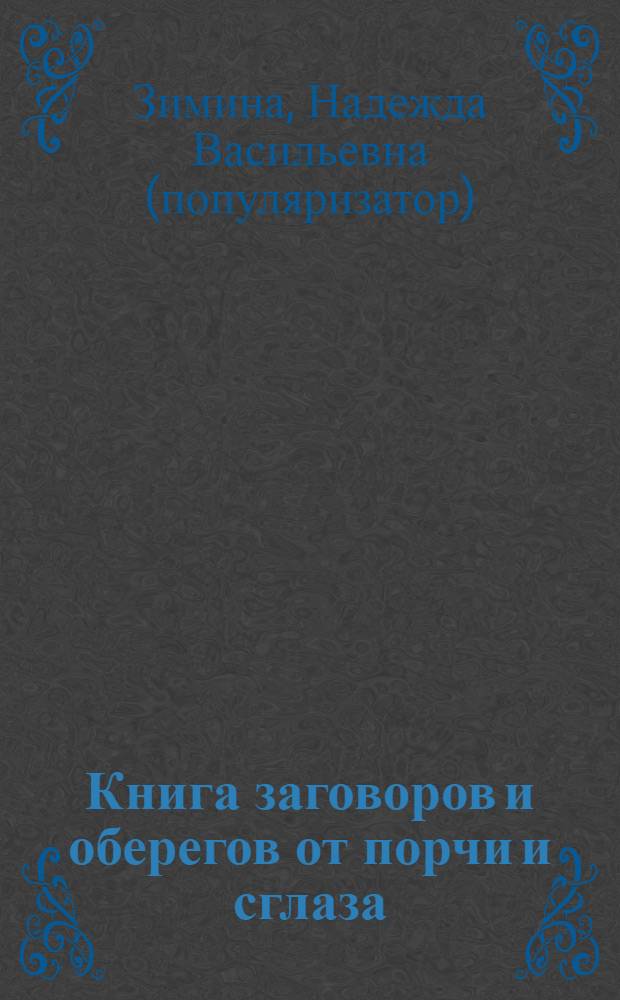 Зимина, Надежда Васильевна (популяризатор)

Книга заговоров и оберегов от порчи и сглаза